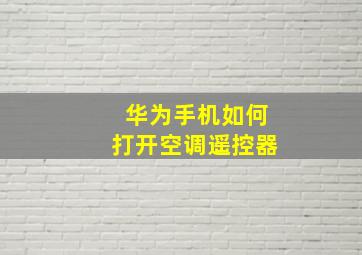 华为手机如何
打开空调遥控器